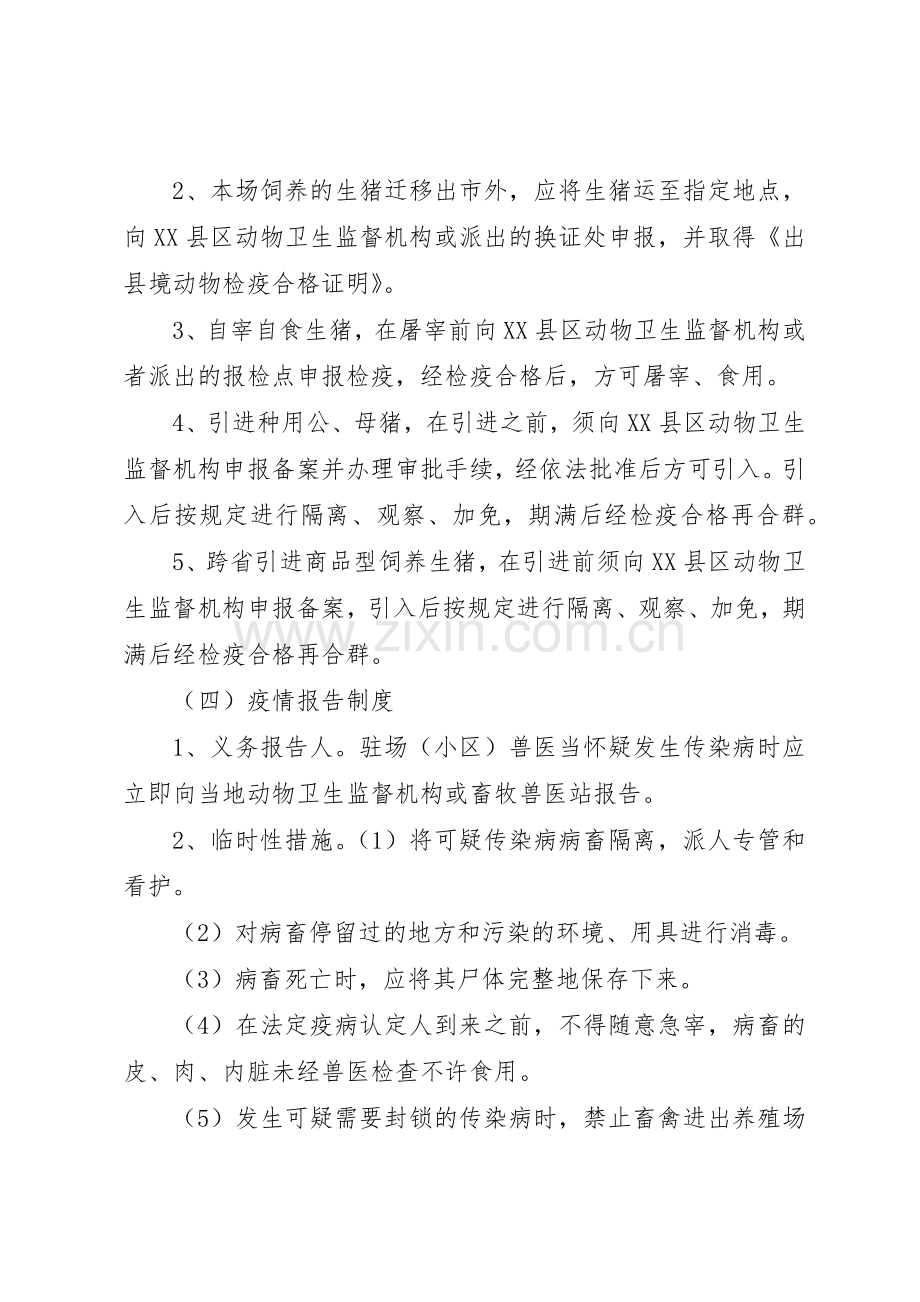 2、本场饲养的生猪迁移出市外，应将生猪运至指定地点，向XX县区动物卫生监督机构或派出的换证处申报，并取得《出县境动物检疫合格证明》。

3、自宰自食生猪，在屠宰前向XX县区动物卫生监督机构或者派出的报检点申报检疫，经检疫合格后，方可屠宰、食用。

4、引进种用公、母猪，在引进之前，须向XX县区动物卫生监督机构申报备案并办理审批手续，经依法批准后方可引入。引入后按规定进行隔离、观察、加免，期满后经检疫合格再合群。

5、跨省引进商品型饲养生猪，在引进前须向XX县区动物卫生监督机构申报备案，引入后按规定进行隔离、观察、加免，期满后经检疫合格再合群。

（四）疫情报告制度

1、义务报告人。驻场（小区）兽医当怀疑发生传染病时应立即向当地动物卫生监督机构或畜牧兽医站报告。

2、临时性措施。（1）将可疑传染病病畜隔离，派人专管和看护。

（2）对病畜停留过的地方和污染的环境、用具进行消毒。

（3）病畜死亡时，应将其尸体完整地保存下来。

（4）在法定疫病认定人到来之前，不得随意急宰，病畜的皮、肉、内脏未经兽医检查不许食用。

（5）发生可疑需要封锁的传染病时，禁止畜禽进出养殖场

www.zixin.com.cn